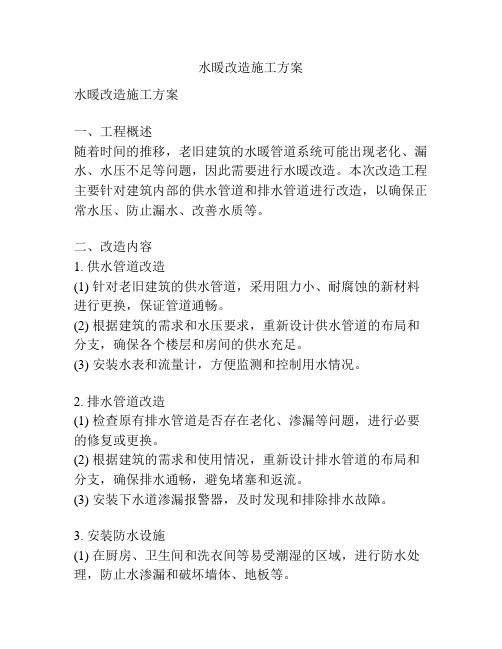 水暖改造施工方案

水暖改造施工方案

一、工程概述
随着时间的推移，老旧建筑的水暖管道系统可能出现老化、漏水、水压不足等问题，因此需要进行水暖改造。本次改造工程主要针对建筑内部的供水管道和排水管道进行改造，以确保正常水压、防止漏水、改善水质等。

二、改造内容
1. 供水管道改造
(1) 针对老旧建筑的供水管道，采用阻力小、耐腐蚀的新材料进行更换，保证管道通畅。
(2) 根据建筑的需求和水压要求，重新设计供水管道的布局和分支，确保各个楼层和房间的供水充足。
(3) 安装水表和流量计，方便监测和控制用水情况。

2. 排水管道改造
(1) 检查原有排水管道是否存在老化、渗漏等问题，进行必要的修复或更换。
(2) 根据建筑的需求和使用情况，重新设计排水管道的布局和分支，确保排水通畅，避免堵塞和返流。
(3) 安装下水道渗漏报警器，及时发现和排除排水故障。

3. 安装防水设施
(1) 在厨房、卫生间和洗衣间等易受潮湿的区域，进行防水处理，防止水渗漏和破坏墙体、地板等。